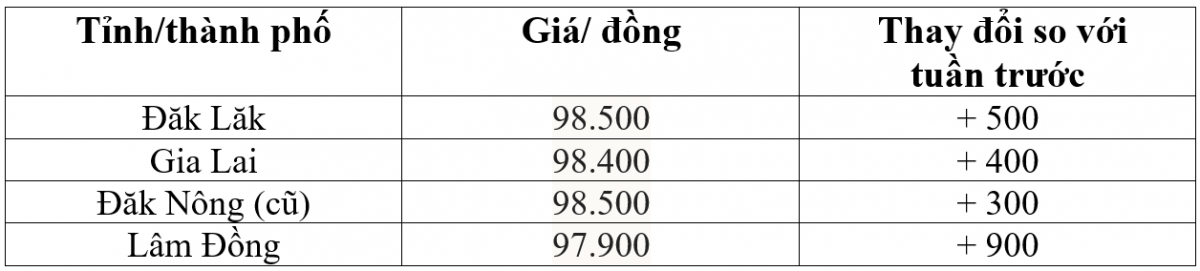 | Tỉnh/thành phố | Giá/ đồng | Thay đổi so với tuần trước |
|---|---|---|
| Đăk Lăk | 98.500 | + 500 |
| Gia Lai | 98.400 | + 400 |
| Đăk Nông (cũ) | 98.500 | + 300 |
| Lâm Đồng | 97.900 | + 900 |